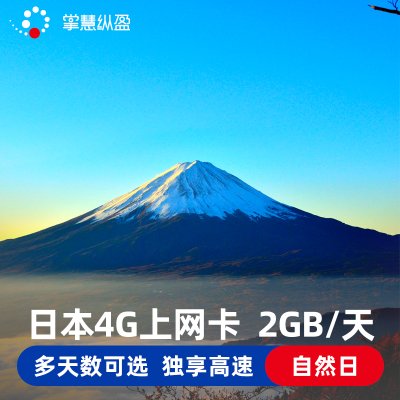 掌慧纵盈

日本4G上网卡 2GB/天

多天数可选 独享高速 自然日